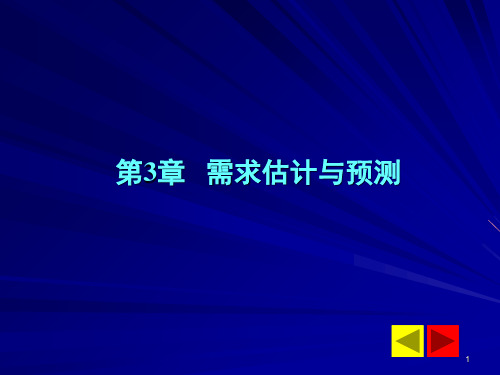 第3章　需求估计与预测

1